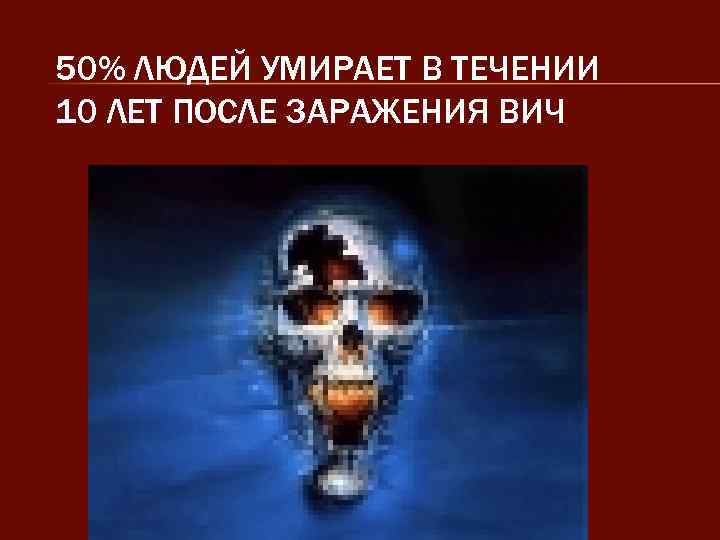 50% ЛЮДЕЙ УМИРАЕТ В ТЕЧЕНИИ 10 ЛЕТ ПОСЛЕ ЗАРАЖЕНИЯ ВИЧ